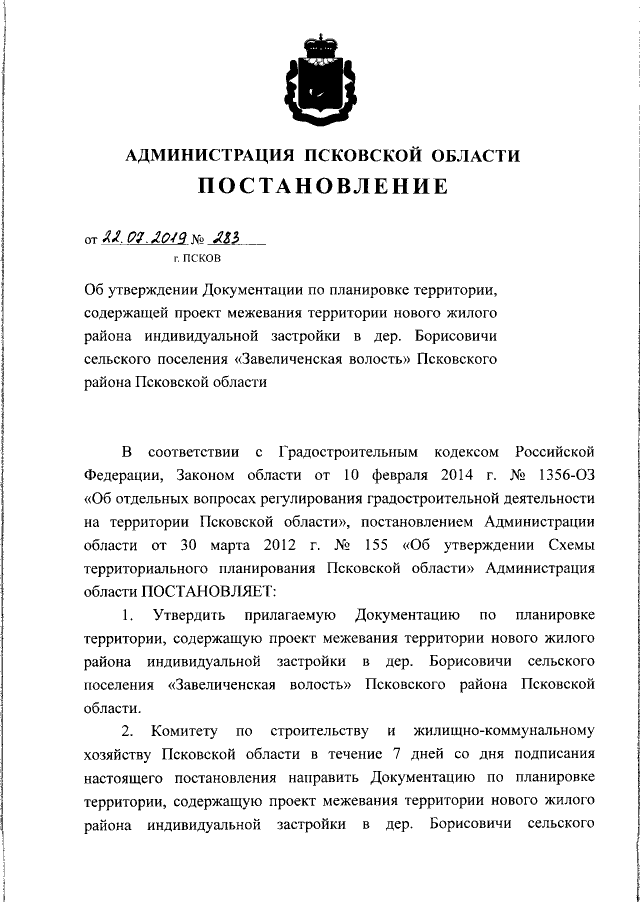 АДМИНИСТРАЦИЯ ПСКОВСКОЙ ОБЛАСТИ
ПОСТАНОВЛЕНИЕ

от 22.07.2019 № 283
г. ПСКОВ

Об утверждении Документации по планировке территории, содержащей проект межевания территории нового жилого района индивидуальной застройки в дер. Борисовичи сельского поселения «Завеличенская волость» Псковского района Псковской области

В соответствии с Градостроительным кодексом Российской Федерации, Законом области от 10 февраля 2014 г. № 1356-ОЗ «Об отдельных вопросах регулирования градостроительной деятельности на территории Псковской области», постановлением Администрации области от 30 марта 2012 г. № 155 «Об утверждении Схемы территориального планирования Псковской области» Администрация области ПОСТАНОВЛЯЕТ:

1. Утвердить прилагаемую Документацию по планировке территории, содержащую проект межевания территории нового жилого района индивидуальной застройки в дер. Борисовичи сельского поселения «Завеличенская волость» Псковского района Псковской области.

2. Комитету по строительству и жилищно-коммунальному хозяйству Псковской области в течение 7 дней со дня подписания настоящего постановления направить Документацию по планировке территории, содержащую проект межевания территории нового жилого района индивидуальной застройки в дер. Борисовичи сельского